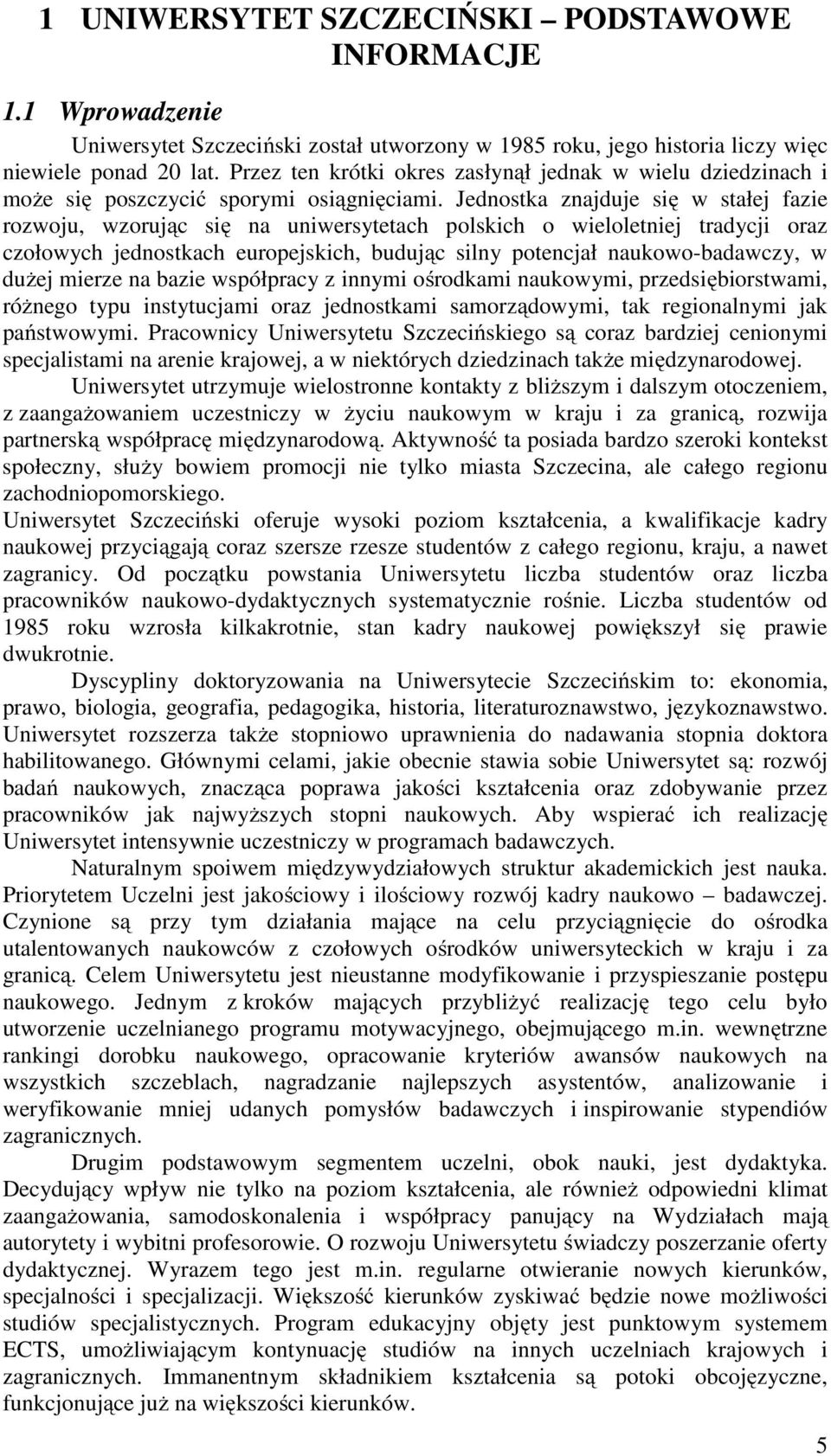 1 UNIWERSYTET SZCZECIŃSKI – PODSTAWOWE INFORMACJE

1.1 Wprowadzenie

Uniwersytet Szczeciński został utworzony w 1985 roku, jego historia liczy więc niewiele ponad 20 lat. Przez ten krótki okres zasłynął jednak w wielu dziedzinach i może się poszczycić sporymi osiągnięciami. Jednostka znajduje się w stałej fazie rozwoju, wzorując się na uniwersytetach polskich o wieloletniej tradycji oraz czołowych jednostkach europejskich, budując silny potencjał naukowo-badawczy, w dużej mierze na bazie współpracy z innymi ośrodkami naukowymi, przedsiębiorstwami, różnego typu instytucjami oraz jednostkami samorządowymi, tak regionalnymi jak państwowymi. Pracownicy Uniwersytetu Szczecińskiego są coraz bardziej cenionymi specjalistami na arenie krajowej, a w niektórych dziedzinach także międzynarodowej.

Uniwersytet utrzymuje wielostronne kontakty z bliższym i dalszym otoczeniem, z zaangażowaniem uczestniczy w życiu naukowym w kraju i za granicą, rozwija partnerską współpracę międzynarodową. Aktywność ta posiada bardzo szeroki kontekst społeczny, służy bowiem promocji nie tylko miasta Szczecina, ale całego regionu zachodniopomorskiego.

Uniwersytet Szczeciński oferuje wysoki poziom kształcenia, a kwalifikacje kadry naukowej przyciągają coraz szersze rzesze studentów z całego regionu, kraju, a nawet zagranicy. Od początku powstania Uniwersytetu liczba studentów oraz liczba pracowników naukowo-dydaktycznych systematycznie rośnie. Liczba studentów od 1985 roku wzrosła kilkakrotnie, stan kadry naukowej powiększył się prawie dwukrotnie.

Dyscypliny doktoryzowania na Uniwersytecie Szczecińskim to: ekonomia, prawo, biologia, geografia, pedagogika, historia, literaturoznawstwo, językoznawstwo. Uniwersytet rozszerza także stopniowo uprawnienia do nadawania stopnia doktora habilitowanego. Głównymi celami, jakie obecnie stawia sobie Uniwersytet są: rozwój badań naukowych, znacząca poprawa jakości kształcenia oraz zdobywanie przez pracowników jak najwyższych stopni naukowych. Aby wspierać ich realizację Uniwersytet intensywnie uczestniczy w programach badawczych.

Naturalnym spoiwem międzywydziałowych struktur akademickich jest nauka. Priorytetem Uczelni jest jakościowy i ilościowy rozwój kadry naukowo – badawczej. Czynione są przy tym działania mające na celu przyciągnięcie do ośrodka utalentowanych naukowców z czołowych ośrodków uniwersyteckich w kraju i za granicą. Celem Uniwersytetu jest nieustanne modyfikowanie i przyspieszanie postępu naukowego. Jednym z kroków mających przybliżyć realizację tego celu było utworzenie uczelnianego programu motywacyjnego, obejmującego m.in. wewnętrzne rankingi dorobku naukowego, opracowanie kryteriów awansów naukowych na wszystkich szczeblach, nagradzanie najlepszych asystentów, analizowanie i weryfikowanie mniej udanych pomysłów badawczych i inspirowanie stypendiów zagranicznych.

Drugim podstawowym segmentem uczelni, obok nauki, jest dydaktyka. Decydujący wpływ nie tylko na poziom kształcenia, ale również odpowiedni klimat zaangażowania, samodoskonalenia i współpracy panujący na Wydziałach mają autorytety i wybitni profesorowie. O rozwoju Uniwersytetu świadczy poszerzanie oferty dydaktycznej. Wyrazem tego jest m.in. regularne otwieranie nowych kierunków, specjalności i specjalizacji. Większość kierunków zyskiwać będzie nowe możliwości studiów specjalistycznych. Program edukacyjny objęty jest punktowym systemem ECTS, umożliwiającym kontynuację studiów na innych uczelniach krajowych i zagranicznych. Immanentnym składnikiem kształcenia są potoki obcojęzyczne, funkcjonujące już na większości kierunków.

5